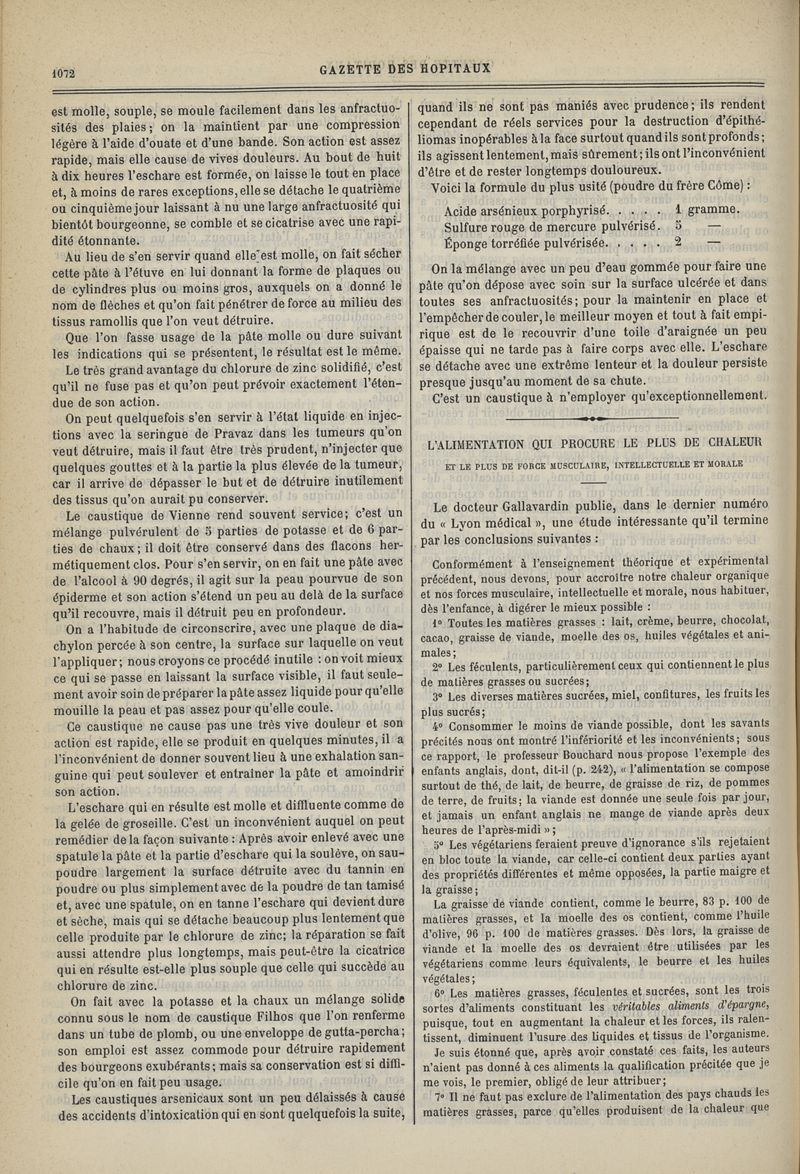 1072

GAZETTE DES HOPITAUX

est molle, souple, se moule facilement dans les anfractuosités des plaies; on la maintient par une compression légère à l'aide d'ouate et d'une bande. Son action est assez rapide, mais elle cause de vives douleurs. Au bout de huit à dix heures l'eschare est formée, on laisse le tout en place et, à moins de rares exceptions, elle se détache le quatrième ou cinquième jour laissant à nu une large anfractuosité qui bientôt bourgeonne, se comble et se cicatrise avec une rapidité étonnante.

Au lieu de s'en servir quand elle est molle, on fait sécher cette pâte à l'étuve en lui donnant la forme de plaques ou de cylindres plus ou moins gros, auxquels on a donné le nom de flèches et qu'on fait pénétrer de force au milieu des tissus ramollis que l'on veut détruire.

Que l'on fasse usage de la pâte molle ou dure suivant les indications qui se présentent, le résultat est le même.

Le très grand avantage du chlorure de zinc solidifié, c'est qu'il ne fuse pas et qu'on peut prévoir exactement l'étendue de son action.

On peut quelquefois s'en servir à l'état liquide en injections avec la seringue de Pravaz dans les tumeurs qu'on veut détruire, mais il faut être très prudent, n'injecter que quelques gouttes et à la partie la plus élevée de la tumeur, car il arrive de dépasser le but et de détruire inutilement des tissus qu'on aurait pu conserver.

Le caustique de Vienne rend souvent service; c'est un mélange pulvérulent de 5 parties de potasse et de 6 parties de chaux; il doit être conservé dans des flacons hermétiquement clos. Pour s'en servir, on en fait une pâte avec de l'alcool à 90 degrés, il agit sur la peau pourvue de son épiderme et son action s'étend un peu au delà de la surface qu'il recouvre, mais il détruit peu en profondeur.

On a l'habitude de circonscrire, avec une plaque de diachylon percée à son centre, la surface sur laquelle on veut l'appliquer; nous croyons ce procédé inutile : on voit mieux ce qui se passe en laissant la surface visible, il faut seulement avoir soin de préparer la pâte assez liquide pour qu'elle mouille la peau et pas assez pour qu'elle coule.

Ce caustique ne cause pas une très vive douleur et son action est rapide, elle se produit en quelques minutes, il a l'inconvénient de donner souvent lieu à une exhalation sanguine qui peut soulever et entraîner la pâte et amoindrir son action.

L'eschare qui en résulte est molle et diffluente comme de la gelée de groseille. C'est un inconvénient auquel on peut remédier de la façon suivante : Après avoir enlevé avec une spatule la pâte et la partie d'eschare qui la soulève, on saupoudre largement la surface détruite avec du tannin en poudre ou plus simplement avec de la poudre de tan tamisé et, avec une spatule, on en tanne l'eschare qui devient dure et sèche, mais qui se détache beaucoup plus lentement que celle produite par le chlorure de zinc; la réparation se fait aussi attendre plus longtemps, mais peut-être la cicatrice qui en résulte est-elle plus souple que celle qui succède au chlorure de zinc.

On fait avec la potasse et la chaux un mélange solide connu sous le nom de caustique Filhos que l'on renferme dans un tube de plomb, ou une enveloppe de gutta-percha; son emploi est assez commode pour détruire rapidement des bourgeons exubérants; mais sa conservation est si difficile qu'on en fait peu usage.

Les caustiques arsenicaux sont un peu délaissés à cause des accidents d'intoxication qui en sont quelquefois la suite, quand ils ne sont pas maniés avec prudence; ils rendent cependant de réels services pour la destruction d'épithéliomas inopérables à la face surtout quand ils sont profonds; ils agissent lentement, mais sûrement; ils ont l'inconvénient d'être et de rester longtemps douloureux.

Voici la formule du plus usité (poudre du frère Côme) :

Acide arsénieux porphyrisé. . . . . 1 gramme.
Sulfure rouge de mercure pulvérisé. 5 —
Éponge torréfiée pulvérisée. . . . . 2 —

On la mélange avec un peu d'eau gommée pour faire une pâte qu'on dépose avec soin sur la surface ulcérée et dans toutes ses anfractuosités; pour la maintenir en place et l'empêcher de couler, le meilleur moyen et tout à fait empirique est de le recouvrir d'une toile d'araignée un peu épaisse qui ne tarde pas à faire corps avec elle. L'eschare se détache avec une extrême lenteur et la douleur persiste presque jusqu'au moment de sa chute.

C'est un caustique à n'employer qu'exceptionnellement.

L'ALIMENTATION QUI PROCURE LE PLUS DE CHALEUR
ET LE PLUS DE FORCE MUSCULAIRE, INTELLECTUELLE ET MORALE

Le docteur Gallavardin publie, dans le dernier numéro du « Lyon médical », une étude intéressante qu'il termine par les conclusions suivantes :

Conformément à l'enseignement théorique et expérimental précédent, nous devons, pour accroître notre chaleur organique et nos forces musculaire, intellectuelle et morale, nous habituer, dès l'enfance, à digérer le mieux possible :

1° Toutes les matières grasses : lait, crème, beurre, chocolat, cacao, graisse de viande, moelle des os, huiles végétales et animales;

2° Les féculents, particulièrement ceux qui contiennent le plus de matières grasses ou sucrées;

3° Les diverses matières sucrées, miel, confitures, les fruits les plus sucrés;

4° Consommer le moins de viande possible, dont les savants précités nous ont montré l'infériorité et les inconvénients; sous ce rapport, le professeur Bouchard nous propose l'exemple des enfants anglais, dont, dit-il (p. 242), « l'alimentation se compose surtout de thé, de lait, de beurre, de graisse de riz, de pommes de terre, de fruits; la viande est donnée une seule fois par jour, et jamais un enfant anglais ne mange de viande après deux heures de l'après-midi »;

5° Les végétariens feraient preuve d'ignorance s'ils rejetaient en bloc toute la viande, car celle-ci contient deux parties ayant des propriétés différentes et même opposées, la partie maigre et la graisse;

La graisse de viande contient, comme le beurre, 83 p. 100 de matières grasses, et la moelle des os contient, comme l'huile d'olive, 96 p. 100 de matières grasses. Dès lors, la graisse de viande et la moelle des os devraient être utilisées par les végétariens comme leurs équivalents, le beurre et les huiles végétales;

6° Les matières grasses, féculentes et sucrées, sont les trois sortes d'aliments constituant les véritables aliments d'épargne, puisque, tout en augmentant la chaleur et les forces, ils ralentissent, diminuent l'usure des liquides et tissus de l'organisme.

Je suis étonné que, après avoir constaté ces faits, les auteurs n'aient pas donné à ces aliments la qualification précitée que je me vois, le premier, obligé de leur attribuer;

7° Il ne faut pas exclure de l'alimentation des pays chauds les matières grasses, parce qu'elles produisent de la chaleur que